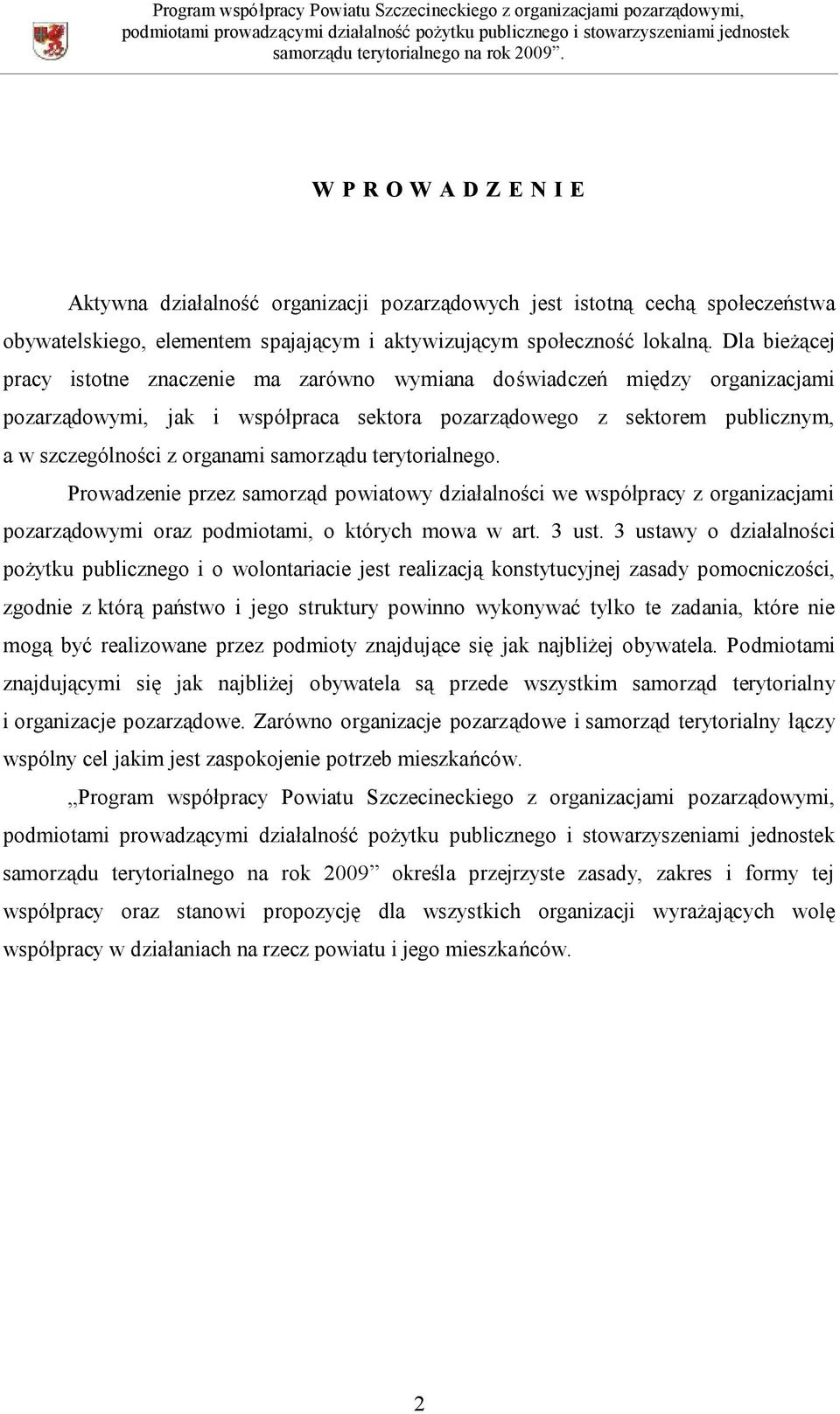 Program współpracy Powiatu Szczecineckiego z organizacjami pozarządowymi, podmiotami prowadzącymi działalność pożytku publicznego i stowarzyszeniami jednostek samorządu terytorialnego na rok 2009”.

W P R O W A D Z E N I E

Aktywna działalność organizacji pozarządowych jest istotną cechą społeczeństwa obywatelskiego, elementem spajającym i aktywizującym społeczność lokalną. Dla bieżącej pracy istotne znaczenie ma zarówno wymiana doświadczeń między organizacjami pozarządowymi, jak i współpraca sektora pozarządowego z sektorem publicznym, a w szczególności z organami samorządu terytorialnego.

Prowadzenie przez samorząd powiatowy działalności we współpracy z organizacjami pozarządowymi oraz podmiotami, o których mowa w art. 3 ust. 3 ustawy o działalności pożytku publicznego i o wolontariacie jest realizacją konstytucyjnej zasady pomocniczości, zgodnie z którą państwo i jego struktury powinno wykonywać tylko te zadania, które nie mogą być realizowane przez podmioty znajdujące się jak najbliżej obywatela. Podmiotami znajdującymi się jak najbliżej obywatela są przede wszystkim samorząd terytorialny i organizacje pozarządowe. Zarówno organizacje pozarządowe i samorząd terytorialny łączy wspólny cel jakim jest zaspokojenie potrzeb mieszkańców.

,,Program współpracy Powiatu Szczecineckiego z organizacjami pozarządowymi, podmiotami prowadzącymi działalność pożytku publicznego i stowarzyszeniami jednostek samorządu terytorialnego na rok 2009” określa przejrzyste zasady, zakres i formy tej współpracy oraz stanowi propozycję dla wszystkich organizacji wyrażających wolę współpracy w działaniach na rzecz powiatu i jego mieszkańców.

2